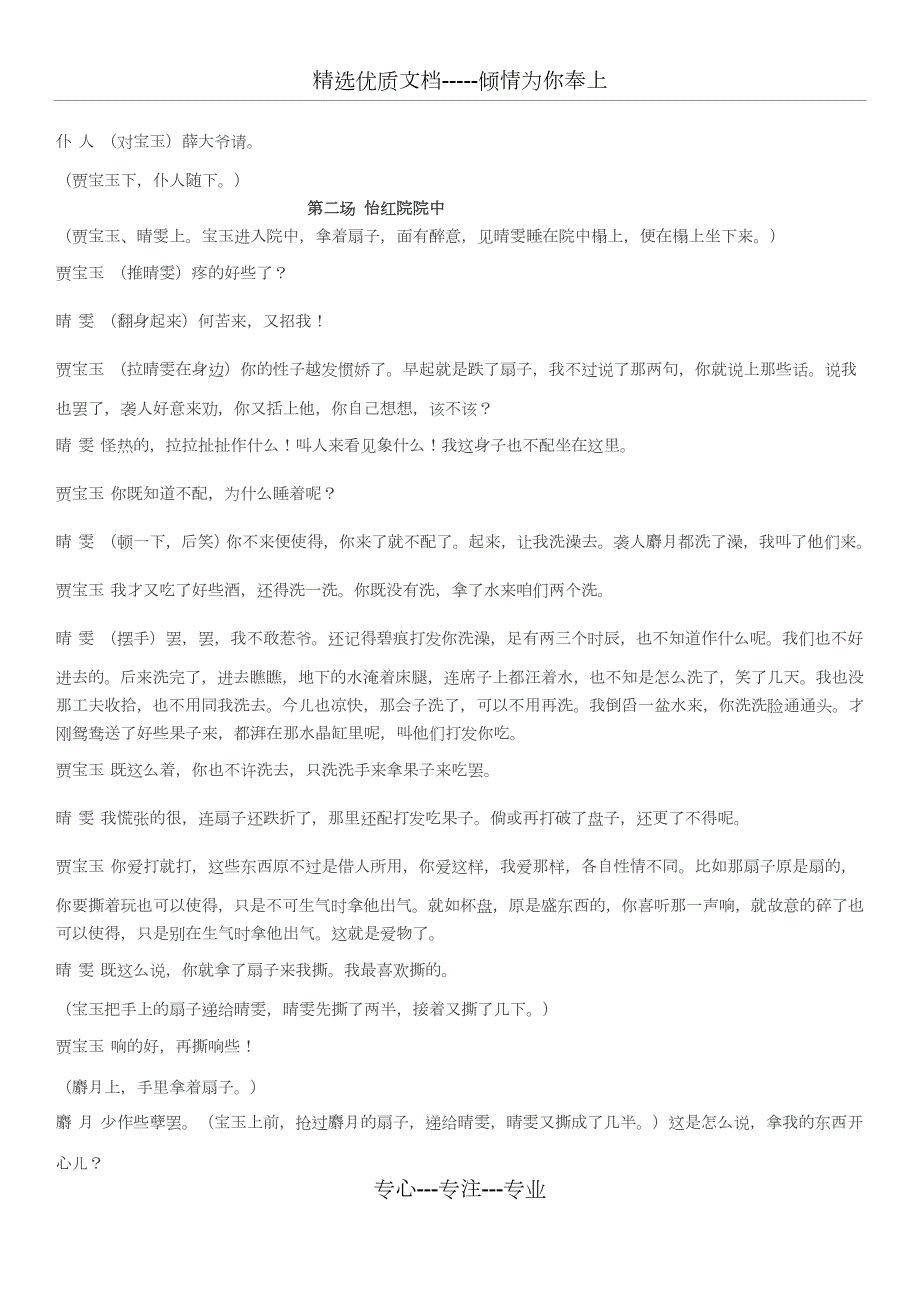 精选优质文档-----倾情为你奉上

仆 人 （对宝玉）薛大爷请。

（贾宝玉下，仆人随下。）

第二场 怡红院院中

（贾宝玉、晴雯上。宝玉进入院中，拿着扇子，面有醉意，见晴雯睡在院中榻上，便在榻上坐下来。）

贾宝玉 （推晴雯）疼的好些了？

晴 雯 （翻身起来）何苦来，又招我！

贾宝玉 （拉晴雯在身边）你的性子越发惯娇了。早起就是跌了扇子，我不过说了那两句，你就说上那些话。说我也罢了，袭人好意来劝，你又括上他，你自己想想，该不该？

晴 雯 怪热的，拉拉扯扯作什么！叫人来看见象什么！我这身子也不配坐在这里。

贾宝玉 你既知道不配，为什么睡着呢？

晴 雯 （顿一下，后笑）你不来便使得，你来了就不配了。起来，让我洗澡去。袭人麝月都洗了澡，我叫了他们来。

贾宝玉 我才又吃了好些酒，还得洗一洗。你既没有洗，拿了水来咱们两个洗。

晴 雯 （摆手）罢，罢，我不敢惹爷。还记得碧痕打发你洗澡，足有两三个时辰，也不知道作什么呢。我们也不好进去的。后来洗完了，进去瞧瞧，地下的水淹着床腿，连席子上都汪着水，也不知是怎么洗了，笑了几天。我也没那工夫收拾，也不用同我洗去。今儿也凉快，那会子洗了，可以不用再洗。我倒舀一盆水来，你洗洗脸通通头。才刚鸳鸯送了好些果子来，都湃在那水晶缸里呢，叫他们打发你吃。

贾宝玉 既这么着，你也不许洗去，只洗洗手来拿果子来吃罢。

晴 雯 我慌张的很，连扇子还跌折了，那里还配打发吃果子。倘或再打破了盘子，还更了不得呢。

贾宝玉 你爱打就打，这些东西原不过是借人所用，你爱这样，我爱那样，各自性情不同。比如那扇子原是扇的，你要撕着玩也可以使得，只是不可生气时拿他出气。就如杯盘，原是盛东西的，你喜听那一声响，就故意的碎了也可以使得，只是别在生气时拿他出气。这就是爱物了。

晴 雯 既这么说，你就拿了扇子来我撕。我最喜欢撕的。

（宝玉把手上的扇子递给晴雯，晴雯先撕了两半，接着又撕了几下。）

贾宝玉 响的好，再撕响些！

（麝月上，手里拿着扇子。）

麝 月 少作些孽罢。（宝玉上前，抢过麝月的扇子，递给晴雯，晴雯又撕成了几半。）这是怎么说，拿我的东西开心儿？

专心---专注---专业